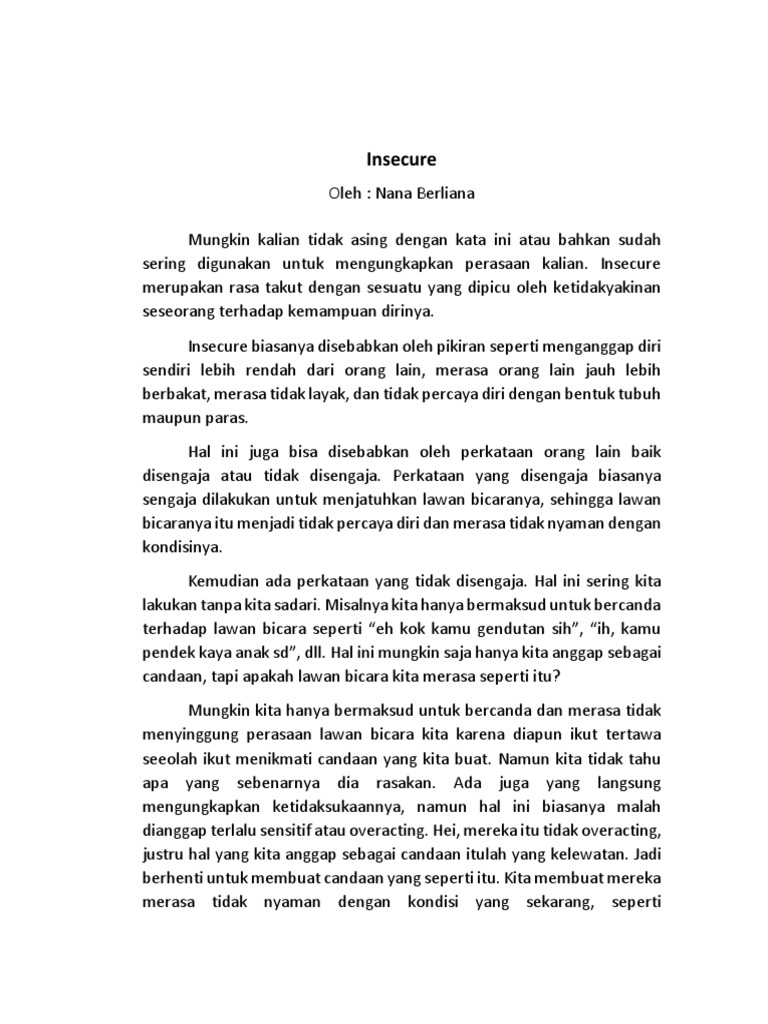 Insecure

Oleh : Nana Berliana

Mungkin kalian tidak asing dengan kata ini atau bahkan sudah sering digunakan untuk mengungkapkan perasaan kalian. Insecure merupakan rasa takut dengan sesuatu yang dipicu oleh ketidakyakinan seseorang terhadap kemampuan dirinya.

Insecure biasanya disebabkan oleh pikiran seperti menganggap diri sendiri lebih rendah dari orang lain, merasa orang lain jauh lebih berbakat, merasa tidak layak, dan tidak percaya diri dengan bentuk tubuh maupun paras.

Hal ini juga bisa disebabkan oleh perkataan orang lain baik disengaja atau tidak disengaja. Perkataan yang disengaja biasanya sengaja dilakukan untuk menjatuhkan lawan bicaranya, sehingga lawan bicaranya itu menjadi tidak percaya diri dan merasa tidak nyaman dengan kondisinya.

Kemudian ada perkataan yang tidak disengaja. Hal ini sering kita lakukan tanpa kita sadari. Misalnya kita hanya bermaksud untuk bercanda terhadap lawan bicara seperti “eh kok kamu gendutan sih”, “ih, kamu pendek kaya anak sd”, dll. Hal ini mungkin saja hanya kita anggap sebagai candaan, tapi apakah lawan bicara kita merasa seperti itu?

Mungkin kita hanya bermaksud untuk bercanda dan merasa tidak menyinggung perasaan lawan bicara kita karena diapun ikut tertawa seeolah ikut menikmati candaan yang kita buat. Namun kita tidak tahu apa yang sebenarnya dia rasakan. Ada juga yang langsung mengungkapkan ketidaksukaannya, namun hal ini biasanya malah dianggap terlalu sensitif atau overacting. Hei, mereka itu tidak overacting, justru hal yang kita anggap sebagai candaan itulah yang kelewatan. Jadi berhenti untuk membuat candaan yang seperti itu. Kita membuat mereka merasa tidak nyaman dengan kondisi yang sekarang, seperti